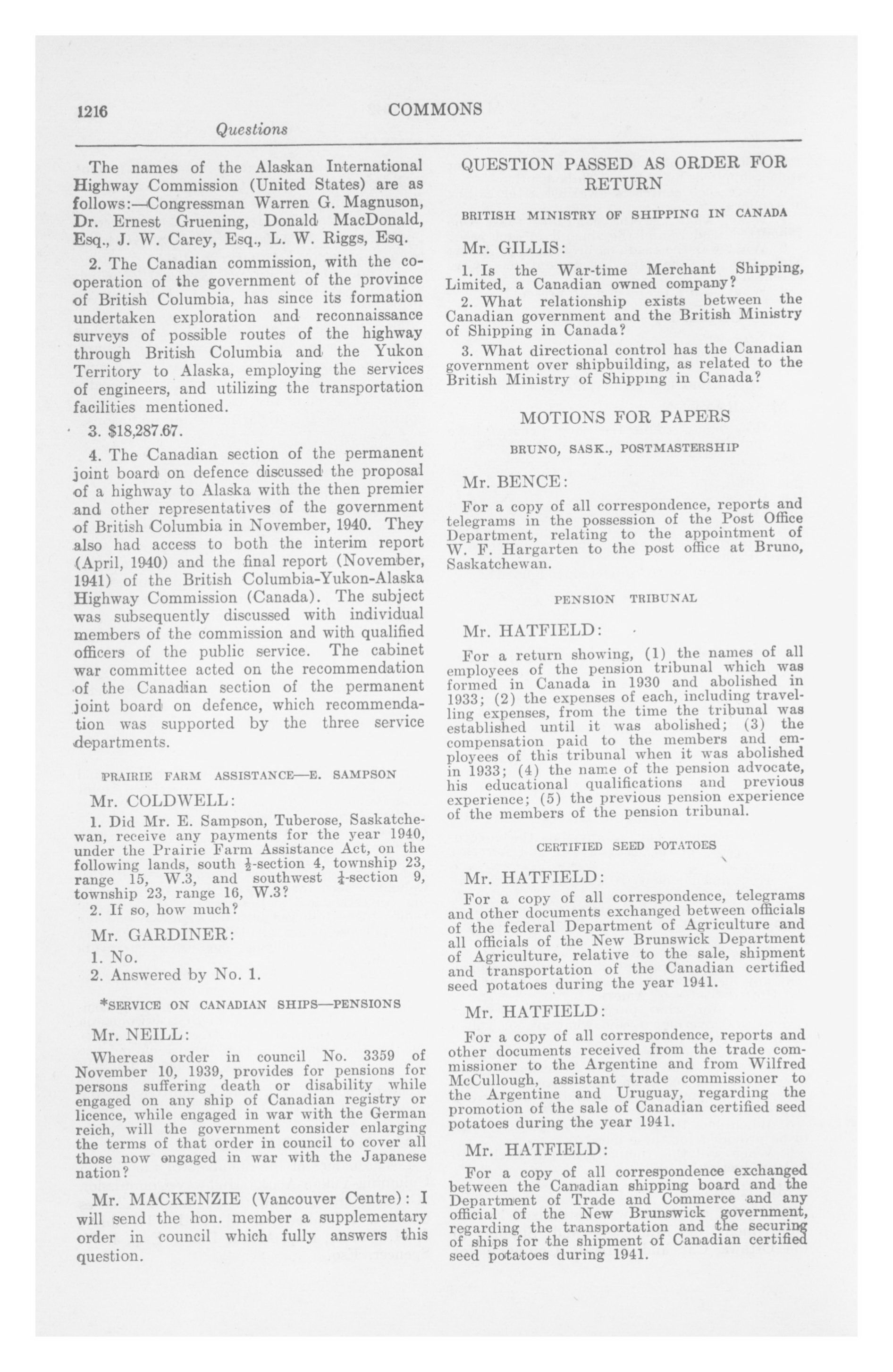 1216

COMMONS

Questions

The names of the Alaskan International Highway Commission (United States) are as follows:—Congressman Warren G. Magnuson, Dr. Ernest Gruening, Donald MacDonald, Esq., J. W. Carey, Esq., L. W. Riggs, Esq.

2. The Canadian commission, with the cooperation of the government of the province of British Columbia, has since its formation undertaken exploration and reconnaissance surveys of possible routes of the highway through British Columbia and the Yukon Territory to Alaska, employing the services of engineers, and utilizing the transportation facilities mentioned.

3. $18,287.67.

4. The Canadian section of the permanent joint board on defence discussed the proposal of a highway to Alaska with the then premier and other representatives of the government of British Columbia in November, 1940. They also had access to both the interim report (April, 1940) and the final report (November, 1941) of the British Columbia-Yukon-Alaska Highway Commission (Canada). The subject was subsequently discussed with individual members of the commission and with qualified officers of the public service. The cabinet war committee acted on the recommendation of the Canadian section of the permanent joint board on defence, which recommendation was supported by the three service departments.

PRAIRIE FARM ASSISTANCE—E. SAMPSON

Mr. COLDWELL:

1. Did Mr. E. Sampson, Tuberose, Saskatchewan, receive any payments for the year 1940, under the Prairie Farm Assistance Act, on the following lands, south $\frac{1}{2}$-section 4, township 23, range 15, W.3, and southwest $\frac{1}{4}$-section 9, township 23, range 16, W.3?

2. If so, how much?

Mr. GARDINER:

1. No.

2. Answered by No. 1.

*SERVICE ON CANADIAN SHIPS—PENSIONS

Mr. NEILL:

Whereas order in council No. 3359 of November 10, 1939, provides for pensions for persons suffering death or disability while engaged on any ship of Canadian registry or licence, while engaged in war with the German reich, will the government consider enlarging the terms of that order in council to cover all those now engaged in war with the Japanese nation?

Mr. MACKENZIE (Vancouver Centre): I will send the hon. member a supplementary order in council which fully answers this question.

QUESTION PASSED AS ORDER FOR RETURN

BRITISH MINISTRY OF SHIPPING IN CANADA

Mr. GILLIS:

1. Is the War-time Merchant Shipping, Limited, a Canadian owned company?

2. What relationship exists between the Canadian government and the British Ministry of Shipping in Canada?

3. What directional control has the Canadian government over shipbuilding, as related to the British Ministry of Shipping in Canada?

MOTIONS FOR PAPERS

BRUNO, SASK., POSTMASTERSHIP

Mr. BENCE:

For a copy of all correspondence, reports and telegrams in the possession of the Post Office Department, relating to the appointment of W. F. Hargarten to the post office at Bruno, Saskatchewan.

PENSION TRIBUNAL

Mr. HATFIELD:

For a return showing, (1) the names of all employees of the pension tribunal which was formed in Canada in 1930 and abolished in 1933; (2) the expenses of each, including travelling expenses, from the time the tribunal was established until it was abolished; (3) the compensation paid to the members and employees of this tribunal when it was abolished in 1933; (4) the name of the pension advocate, his educational qualifications and previous experience; (5) the previous pension experience of the members of the pension tribunal.

CERTIFIED SEED POTATOES

Mr. HATFIELD:

For a copy of all correspondence, telegrams and other documents exchanged between officials of the federal Department of Agriculture and all officials of the New Brunswick Department of Agriculture, relative to the sale, shipment and transportation of the Canadian certified seed potatoes during the year 1941.

Mr. HATFIELD:

For a copy of all correspondence, reports and other documents received from the trade commissioner to the Argentine and from Wilfred McCullough, assistant trade commissioner to the Argentine and Uruguay, regarding the promotion of the sale of Canadian certified seed potatoes during the year 1941.

Mr. HATFIELD:

For a copy of all correspondence exchanged between the Canadian shipping board and the Department of Trade and Commerce and any official of the New Brunswick government, regarding the transportation and the securing of ships for the shipment of Canadian certified seed potatoes during 1941.